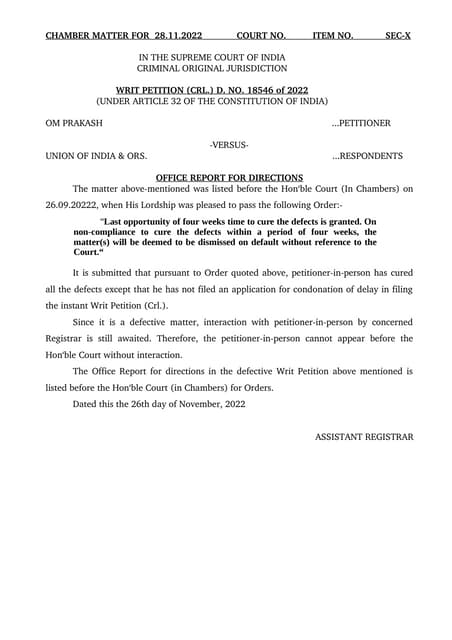 CHAMBER MATTER FOR 28.11.2022 COURT NO. ITEM NO. SEC-X

IN THE SUPREME COURT OF INDIA
CRIMINAL ORIGINAL JURISDICTION

WRIT PETITION (CRL.) D. NO. 18546 of 2022
(UNDER ARTICLE 32 OF THE CONSTITUTION OF INDIA)

OM PRAKASH ...PETITIONER

-VERSUS-

UNION OF INDIA & ORS. ...RESPONDENTS

OFFICE REPORT FOR DIRECTIONS

The matter above-mentioned was listed before the Hon'ble Court (In Chambers) on 26.09.20222, when His Lordship was pleased to pass the following Order:-

"Last opportunity of four weeks time to cure the defects is granted. On non-compliance to cure the defects within a period of four weeks, the matter(s) will be deemed to be dismissed on default without reference to the Court."

It is submitted that pursuant to Order quoted above, petitioner-in-person has cured all the defects except that he has not filed an application for condonation of delay in filing the instant Writ Petition (Crl.).

Since it is a defective matter, interaction with petitioner-in-person by concerned Registrar is still awaited. Therefore, the petitioner-in-person cannot appear before the Hon'ble Court without interaction.

The Office Report for directions in the defective Writ Petition above mentioned is listed before the Hon'ble Court (in Chambers) for Orders.

Dated this the 26th day of November, 2022

ASSISTANT REGISTRAR